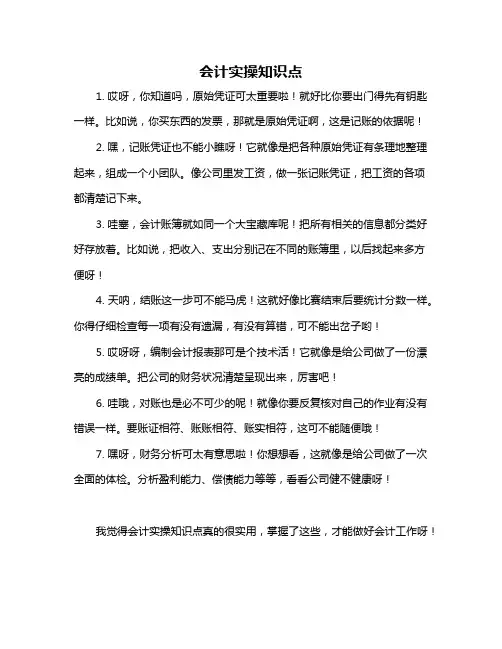 会计实操知识点

1. 哎呀，你知道吗，原始凭证可太重要啦！就好比你要出门得先有钥匙一样。比如说，你买东西的发票，那就是原始凭证啊，这是记账的依据呢！

2. 嘿，记账凭证也不能小瞧呀！它就像是把各种原始凭证有条理地整理起来，组成一个小团队。像公司里发工资，做一张记账凭证，把工资的各项都清楚记下来。

3. 哇塞，会计账簿就如同一个大宝藏库呢！把所有相关的信息都分类好好存放着。比如说，把收入、支出分别记在不同的账簿里，以后找起来多方便呀！

4. 天呐，结账这一步可不能马虎！这就好像比赛结束后要统计分数一样。你得仔细检查每一项有没有遗漏，有没有算错，可不能出岔子哟！

5. 哎呀呀，编制会计报表那可是个技术活！它就像是给公司做了一份漂亮的成绩单。把公司的财务状况清楚呈现出来，厉害吧！

6. 哇哦，对账也是必不可少的呢！就像你要反复核对自己的作业有没有错误一样。要账证相符、账账相符、账实相符，这可不能随便哦！

7. 嘿呀，财务分析可太有意思啦！你想想看，这就像是给公司做了一次全面的体检。分析盈利能力、偿债能力等等，看看公司健不健康呀！

我觉得会计实操知识点真的很实用，掌握了这些，才能做好会计工作呀！